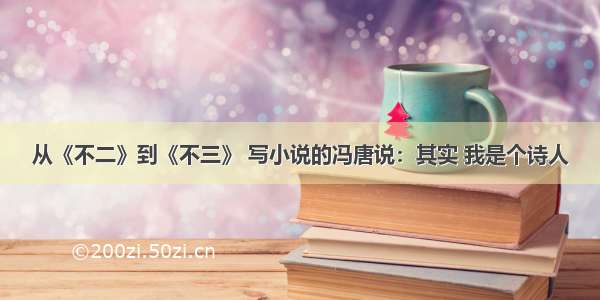 从《不二》到《不三》 写小说的冯唐说：其实 我是个诗人

©200zi.50zi.cn